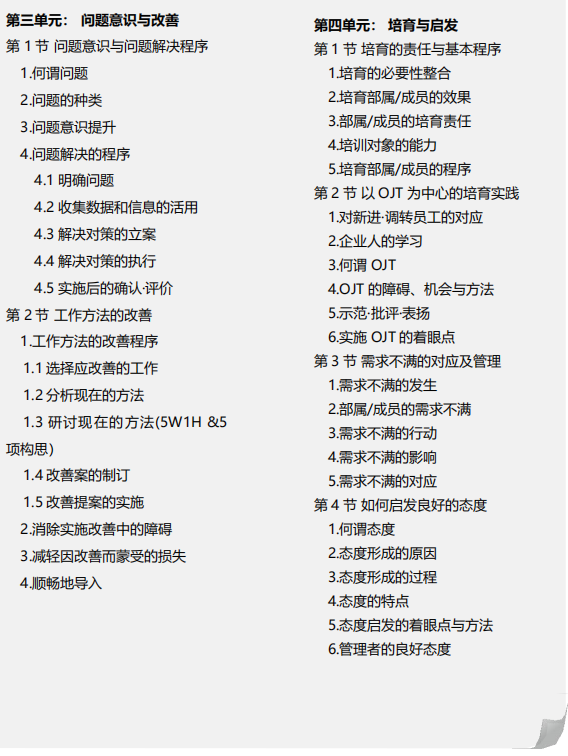 第三单元： 问题意识与改善
第 1 节 问题意识与问题解决程序
1.何谓问题
2.问题的种类
3.问题意识提升
4.问题解决的程序
4.1 明确问题
4.2 收集数据和信息的活用
4.3 解决对策的立案
4.4 解决对策的执行
4.5 实施后的确认·评价
第 2 节 工作方法的改善
1.工作方法的改善程序
1.1 选择应改善的工作
1.2 分析现在的方法
1.3 研讨现在的方法(5W1H &5 项构思)
1.4 改善案的制订
1.5 改善提案的实施
2.消除实施改善中的障碍
3.减轻因改善而蒙受的损失
4.顺畅地导入

第四单元： 培育与启发
第 1 节 培育的责任与基本程序
1.培育的必要性整合
2.培育部属/成员的效果
3.部属/成员的培育责任
4.培训对象的能力
5.培育部属/成员的程序
第 2 节 以 OJT 为中心的培育实践
1.对新进·调转员工的对应
2.企业人的学习
3.何谓 OJT
4.OJT 的障碍、机会与方法
5.示范·批评·表扬
6.实施 OJT 的着眼点
第 3 节 需求不满的对应及管理
1.需求不满的发生
2.部属/成员的需求不满
3.需求不满的行动
4.需求不满的影响
5.需求不满的对应
第 4 节 如何启发良好的态度
1.何谓态度
2.态度形成的原因
3.态度形成的过程
4.态度的特点
5.态度启发的着眼点与方法
6.管理者的良好态度